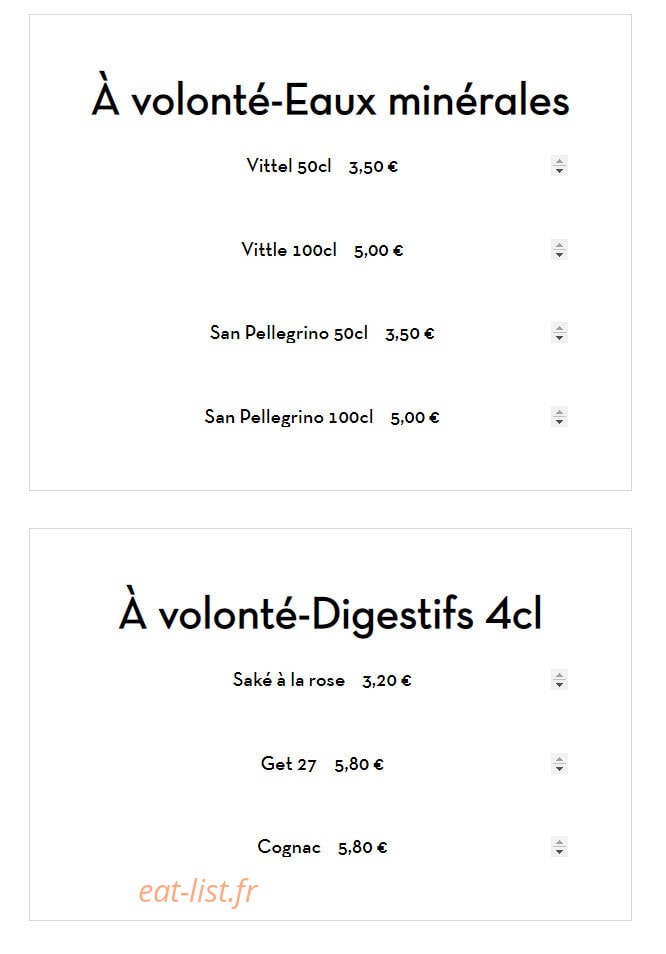 À volonté-Eaux minérales

Vittel 50cl 3,50 €

Vittle 100cl 5,00 €

San Pellegrino 50cl 3,50 €

San Pellegrino 100cl 5,00 €

À volonté-Digestifs 4cl

Saké à la rose 3,20 €

Get 27 5,80 €

Cognac 5,80 €

eat-list.fr